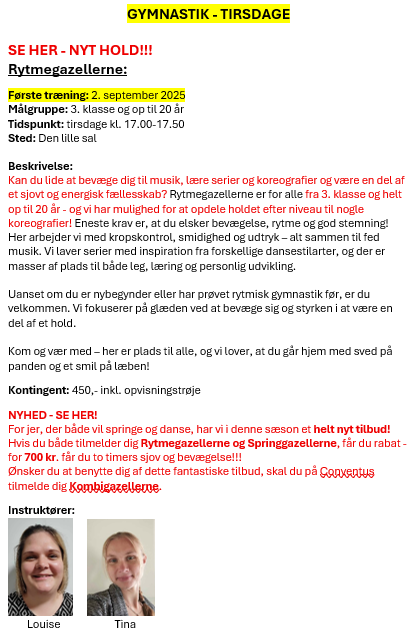 GYMNASTIK - TIRSDAGE

SE HER - NYT HOLD!!!

Rytmegazellerne:

Første træning: 2. september 2025
Målgruppe: 3. klasse og op til 20 år
Tidspunkt: tirsdage kl. 17.00-17.50
Sted: Den lille sal

Beskrivelse:
Kan du lide at bevæge dig til musik, lære serier og koreografier og være en del af et sjovt og energisk fællesskab? Rytmegazellerne er for alle fra 3. klasse og helt op til 20 år - og vi har mulighed for at opdele holdet efter niveau til nogle koreografier! Eneste krav er, at du elsker bevægelse, rytme og god stemning! Her arbejder vi med kropskontrol, smidighed og udtryk – alt sammen til fed musik. Vi laver serier med inspiration fra forskellige dansestilarter, og der er masser af plads til både leg, læring og personlig udvikling.

Uanset om du er nybegynder eller har prøvet rytmisk gymnastik før, er du velkommen. Vi fokuserer på glæden ved at bevæge sig og styrken i at være en del af et hold.

Kom og vær med – her er plads til alle, og vi lover, at du går hjem med sved på panden og et smil på læben!

Kontingent: 450,- inkl. opvisningstrøje

NYHED - SE HER!
For jer, der både vil springe og danse, har vi i denne sæson et helt nyt tilbud! Hvis du både tilmelder dig Rytmegazellerne og Springgazellerne, får du rabat - for 700 kr. får du to timers sjov og bevægelse!!!
Ønsker du at benytte dig af dette fantastiske tilbud, skal du på Conventus tilmelde dig Kombigazellerne.

Instruktører:

Louise

Tina